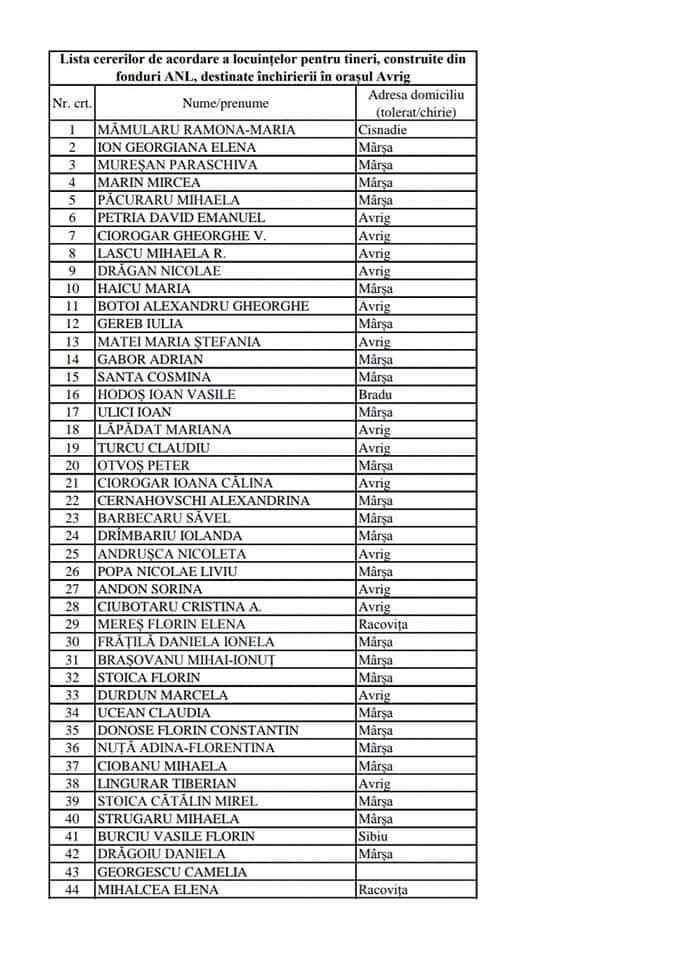 Lista cererilor de acordare a locuințelor pentru tineri, construite din fonduri ANL, destinate închirierii în orașul Avrig

| Nr. crt. | Nume/prenume | Adresa domiciliu (tolerat/chirie) |
|---|---|---|
| 1 | MĂMULARU RAMONA-MARIA | Cisnadie |
| 2 | ION GEORGIANA ELENA | Mârșa |
| 3 | MUREȘAN PARASCHIVA | Mârșa |
| 4 | MARIN MIRCEA | Mârșa |
| 5 | PĂCURARU MIHAELA | Mârșa |
| 6 | PETRIA DAVID EMANUEL | Avrig |
| 7 | CIOROGAR GHEORGHE V. | Avrig |
| 8 | LASCU MIHAELA R. | Avrig |
| 9 | DRĂGAN NICOLAE | Avrig |
| 10 | HAICU MARIA | Mârșa |
| 11 | BOTOI ALEXANDRU GHEORGHE | Avrig |
| 12 | GEREB IULIA | Mârșa |
| 13 | MATEI MARIA ȘTEFANIA | Avrig |
| 14 | GABOR ADRIAN | Mârșa |
| 15 | SANTA COSMINA | Mârșa |
| 16 | HODOȘ IOAN VASILE | Bradu |
| 17 | ULICI IOAN | Mârșa |
| 18 | LĂPĂDAT MARIANA | Avrig |
| 19 | TURCU CLAUDIU | Avrig |
| 20 | OTVOȘ PETER | Mârșa |
| 21 | CIOROGAR IOANA CĂLINA | Avrig |
| 22 | CERNAHOVSCHI ALEXANDRINA | Mârșa |
| 23 | BARBECARU SĂVEL | Mârșa |
| 24 | DRÎMBARIU IOLANDA | Mârșa |
| 25 | ANDRUȘCA NICOLETA | Avrig |
| 26 | POPA NICOLAE LIVIU | Mârșa |
| 27 | ANDON SORINA | Avrig |
| 28 | CIUBOTARU CRISTINA A. | Avrig |
| 29 | MEREȘ FLORIN ELENA | Racovița |
| 30 | FRĂȚILĂ DANIELA IONELA | Mârșa |
| 31 | BRAȘOVANU MIHAI-IONUȚ | Mârșa |
| 32 | STOICA FLORIN | Mârșa |
| 33 | DURDUN MARCELA | Avrig |
| 34 | UCEAN CLAUDIA | Mârșa |
| 35 | DONOSE FLORIN CONSTANTIN | Mârșa |
| 36 | NUȚĂ ADINA-FLORENTINA | Mârșa |
| 37 | CIOBANU MIHAELA | Mârșa |
| 38 | LINGURAR TIBERIAN | Avrig |
| 39 | STOICA CĂTĂLIN MIREL | Mârșa |
| 40 | STRUGARU MIHAELA | Mârșa |
| 41 | BURCIU VASILE FLORIN | Sibiu |
| 42 | DRĂGOIU DANIELA | Mârșa |
| 43 | GEORGESCU CAMELIA | |
| 44 | MIHALCEA ELENA | Racovița |